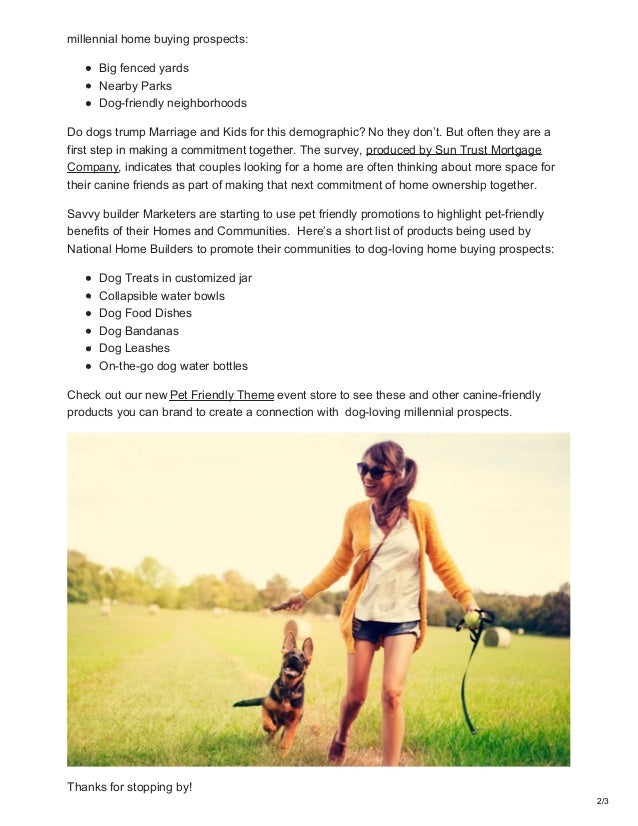 millennial home buying prospects:

- Big fenced yards
- Nearby Parks
- Dog-friendly neighborhoods

Do dogs trump Marriage and Kids for this demographic? No they don't. But often they are a first step in making a commitment together. The survey, produced by Sun Trust Mortgage Company, indicates that couples looking for a home are often thinking about more space for their canine friends as part of making that next commitment of home ownership together.

Savvy builder Marketers are starting to use pet friendly promotions to highlight pet-friendly benefits of their Homes and Communities. Here's a short list of products being used by National Home Builders to promote their communities to dog-loving home buying prospects:

- Dog Treats in customized jar
- Collapsible water bowls
- Dog Food Dishes
- Dog Bandanas
- Dog Leashes
- On-the-go dog water bottles

Check out our new Pet Friendly Theme event store to see these and other canine-friendly products you can brand to create a connection with dog-loving millennial prospects.

Thanks for stopping by!

2/3